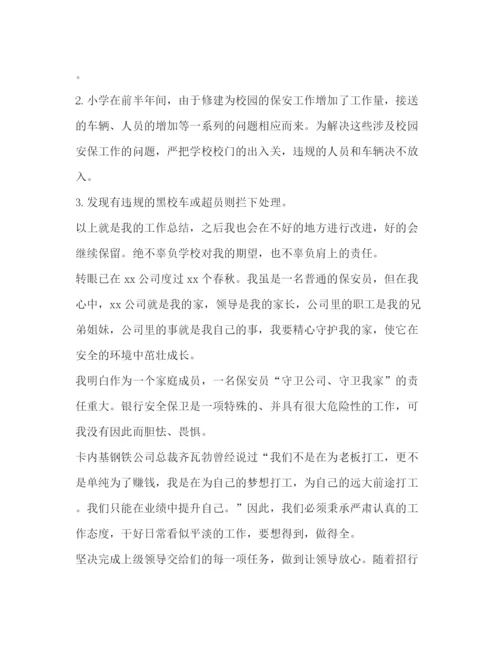 。

2. 小学在前半年间，由于修建为校园的保安工作增加了工作量，接送的车辆、人员的增加等一系列的问题相应而来。为解决这些涉及校园安保工作的问题，严把学校校门的出入关，违规的人员和车辆决不放入。

3. 发现有违规的黑校车或超员则拦下处理。

以上就是我的工作总结，之后我也会在不好的地方进行改进，好的会继续保留。绝不辜负学校对我的期望，也不辜负肩上的责任。

转眼已在 xx 公司度过 xx 个春秋。我虽是一名普通的保安员，但在我心中，xx 公司就是我的家，领导是我的家长，公司里的职工是我的兄弟姐妹，公司里的事就是我自己的事，我要精心守护我的家，使它在安全的环境中茁壮成长。

我明白作为一个家庭成员，一名保安员“守卫公司、守卫我家”的责任重大。银行安全保卫是一项特殊的、并具有很大危险性的工作，可我没有因此而胆怯、畏惧。

卡内基钢铁公司总裁齐瓦勃曾经说过“我们不是在为老板打工，更不是单纯为了赚钱，我是在为自己的梦想打工，为自己的远大前途打工。我们只能在业绩中提升自己。”因此，我们必须秉承严肃认真的工作态度，干好日常看似平淡的工作，要想得到，做得全。

坚决完成上级领导交给们的每一项任务，做到让领导放心。随着招行